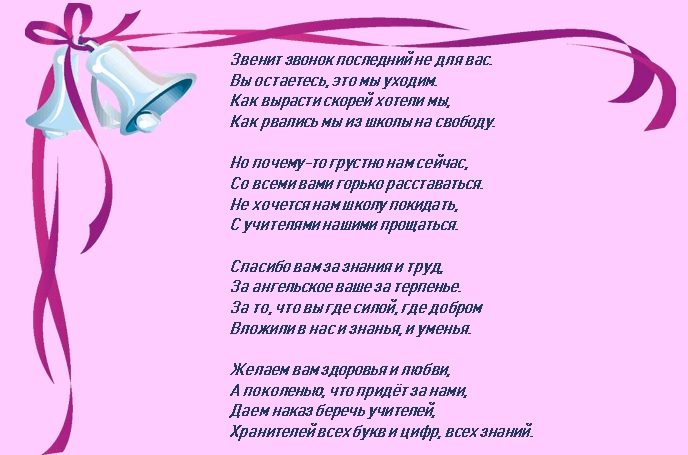 Звенит звонок последний не для вас.
Вы остаетесь, это мы уходим.
Как вырасти скорей хотели мы,
Как рвались мы из школы на свободу.

Но почему-то грустно нам сейчас,
Со всеми вами горько расставаться.
Не хочется нам школу покидать,
С учителями нашими прощаться.

Спасибо вам за знания и труд,
За ангельское ваше за терпенье.
За то, что вы где силой, где добром
Вложили в нас и знанья, и уменья.

Желаем вам здоровья и любви,
А поколенью, что придёт за нами,
Даем наказ беречь учителей,
Хранителей всех букв и цифр, всех знаний.